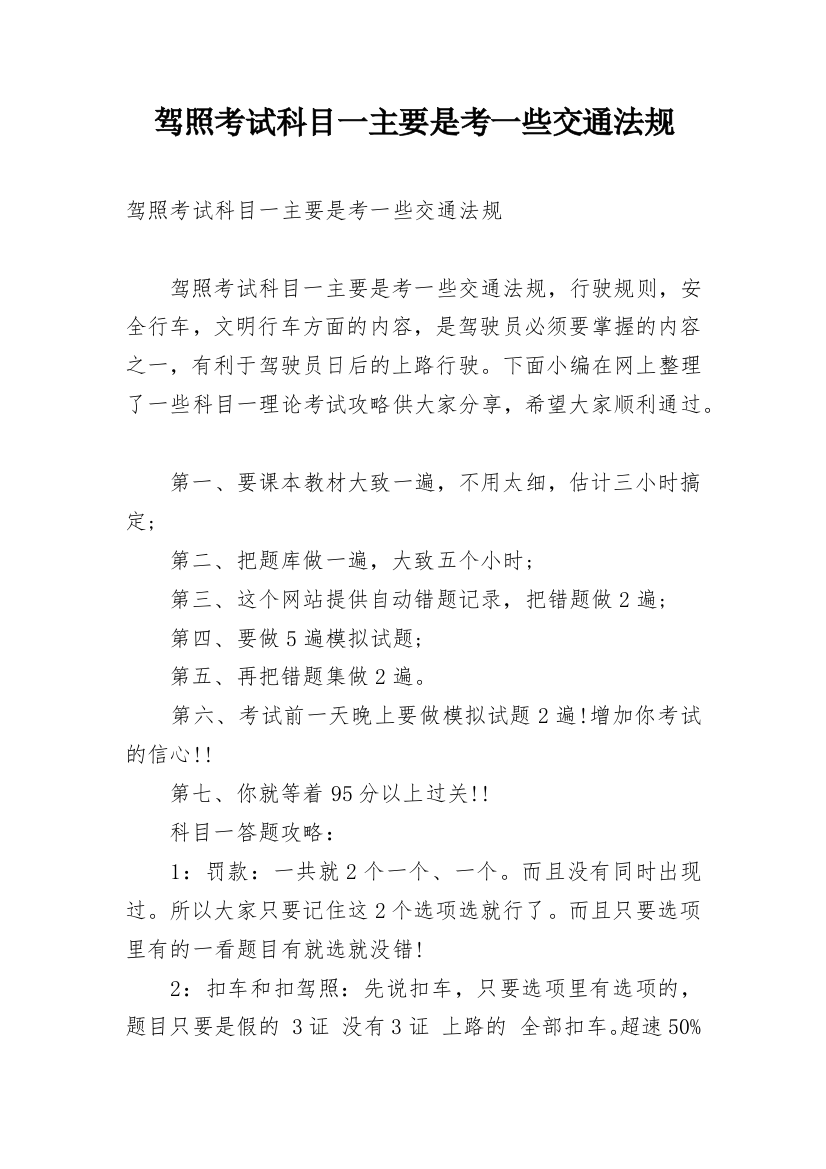 驾照考试科目一主要是考一些交通法规

驾照考试科目一主要是考一些交通法规

驾照考试科目一主要是考一些交通法规，行驶规则，安全行车，文明行车方面的内容，是驾驶员必须要掌握的内容之一，有利于驾驶员日后的上路行驶。下面小编在网上整理了一些科目一理论考试攻略供大家分享，希望大家顺利通过。

第一、要课本教材大致一遍，不用太细，估计三小时搞定;

第二、把题库做一遍，大致五个小时;

第三、这个网站提供自动错题记录，把错题做2遍;

第四、要做5遍模拟试题;

第五、再把错题集做2遍。

第六、考试前一天晚上要做模拟试题2遍!增加你考试的信心!!

第七、你就等着95分以上过关!!

科目一答题攻略：

1：罚款：一共就2个一个、一个。而且没有同时出现过。所以大家只要记住这2个选项选就行了。而且只要选项里有的一看题目有就选就没错!

2：扣车和扣驾照：先说扣车，只要选项里有选项的，题目只要是假的 3证 没有3证 上路的 全部扣车。超速50%